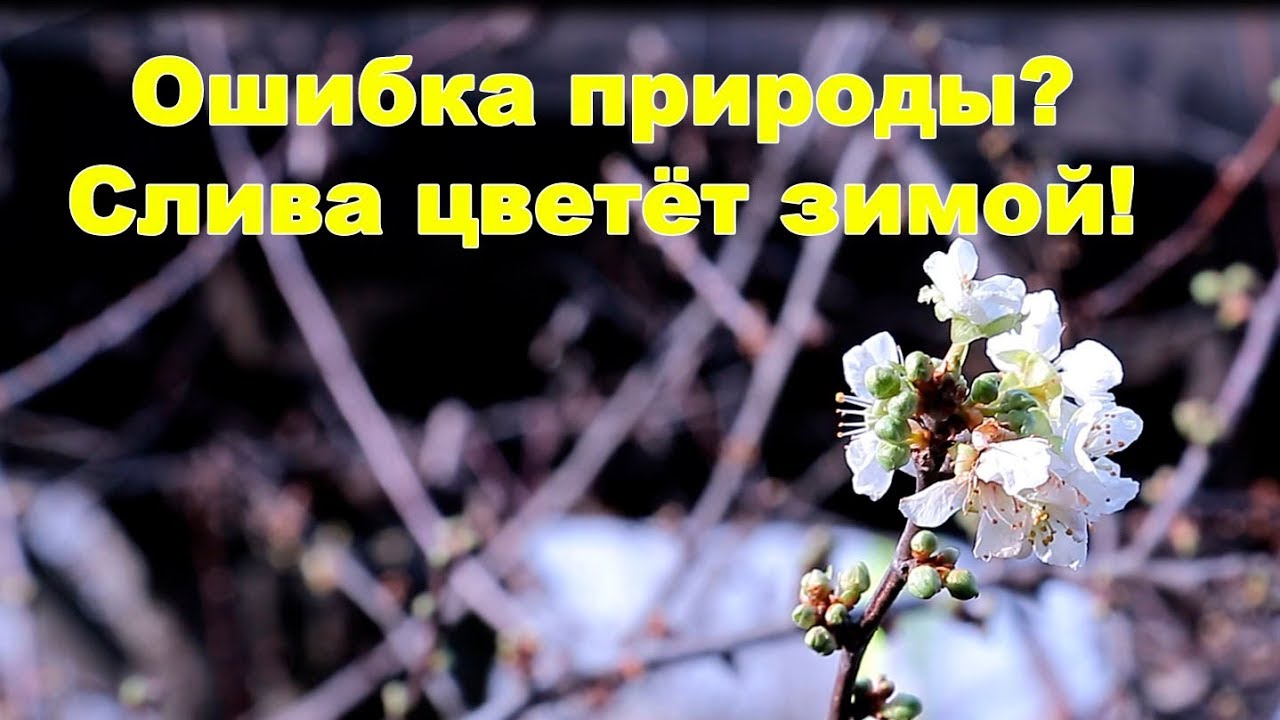 Ошибка природы?
Слива цветёт зимой!